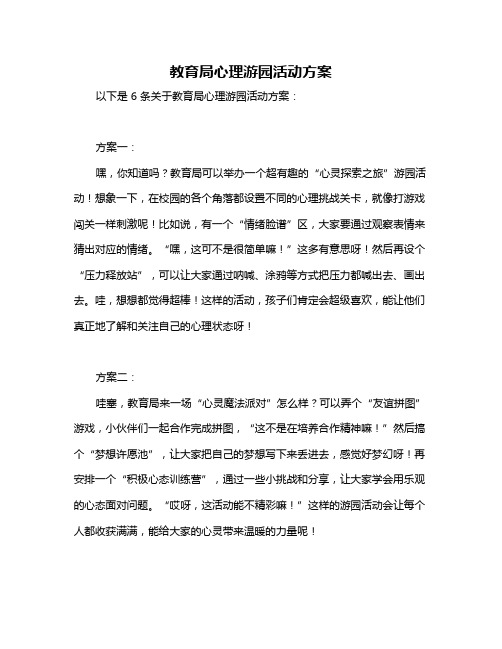 教育局心理游园活动方案

以下是 6 条关于教育局心理游园活动方案：

方案一：

嘿，你知道吗？教育局可以举办一个超有趣的“心灵探索之旅”游园活动！想象一下，在校园的各个角落都设置不同的心理挑战关卡，就像打游戏闯关一样刺激呢！比如说，有一个“情绪脸谱”区，大家要通过观察表情来猜出对应的情绪。“嘿，这可不是很简单嘛！”这多有意思呀！然后再设个“压力释放站”，可以让大家通过呐喊、涂鸦等方式把压力都喊出去、画出去。哇，想想都觉得超棒！这样的活动，孩子们肯定会超级喜欢，能让他们真正地了解和关注自己的心理状态呀！

方案二：

哇塞，教育局来一场“心灵魔法派对”怎么样？可以弄个“友谊拼图”游戏，小伙伴们一起合作完成拼图，“这不是在培养合作精神嘛！”然后搞个“梦想许愿池”，让大家把自己的梦想写下来丢进去，感觉好梦幻呀！再安排一个“积极心态训练营”，通过一些小挑战和分享，让大家学会用乐观的心态面对问题。“哎呀，这活动能不精彩嘛！”这样的游园活动会让每个人都收获满满，能给大家的心灵带来温暖的力量呢！